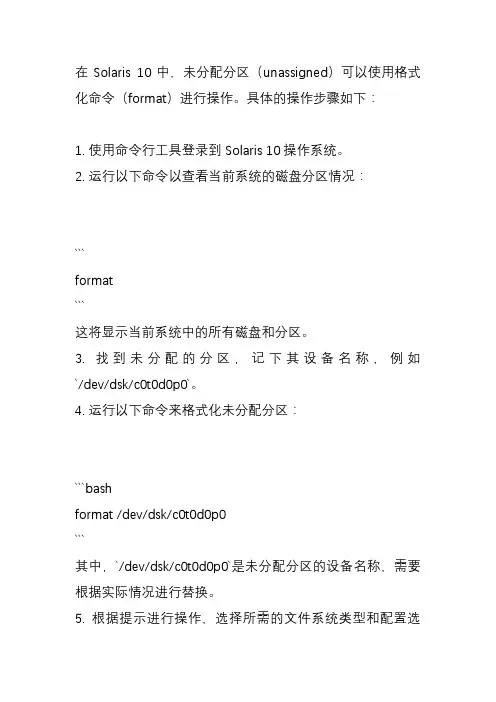 在 Solaris 10 中，未分配分区（unassigned）可以使用格式化命令（format）进行操作。具体的操作步骤如下：

1. 使用命令行工具登录到 Solaris 10 操作系统。
2. 运行以下命令以查看当前系统的磁盘分区情况：

```
format
```
这将显示当前系统中的所有磁盘和分区。
3. 找到未分配的分区，记下其设备名称，例如 `/dev/dsk/c0t0d0p0`。
4. 运行以下命令来格式化未分配分区：

```bash
format /dev/dsk/c0t0d0p0
```
其中，`/dev/dsk/c0t0d0p0`是未分配分区的设备名称，需要根据实际情况进行替换。
5. 根据提示进行操作，选择所需的文件系统类型和配置选